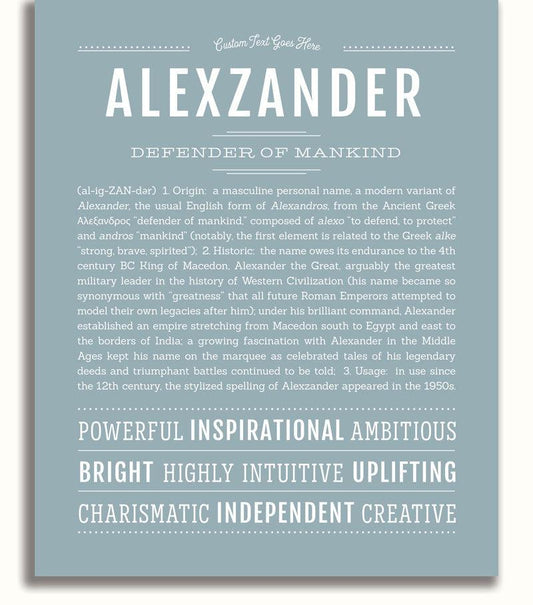 Custom Text Goes Here

ALEXZANDER

DEFENDER OF MANKIND

(al-ig-ZAN-dər) 1. Origin: a masculine personal name, a modern variant of Alexander, the usual English form of Alexandros, from the Ancient Greek Αλεξανδρος "defender of mankind," composed of alexo "to defend, to protect" and andros "mankind" (notably, the first element is related to the Greek alke "strong, brave, spirited"); 2. Historic: the name owes its endurance to the 4th century BC King of Macedon, Alexander the Great, arguably the greatest military leader in the history of Western Civilization (his name became so synonymous with "greatness" that all future Roman Emperors attempted to model their own legacies after him); under his brilliant command, Alexander established an empire stretching from Macedon south to Egypt and east to the borders of India; a growing fascination with Alexander in the Middle Ages kept his name on the marquee as celebrated tales of his legendary deeds and triumphant battles continued to be told; 3. Usage: in use since the 12th century, the stylized spelling of Alexzander appeared in the 1950s.

POWERFUL INSPIRATIONAL AMBITIOUS

BRIGHT HIGHLY INTUITIVE UPLIFTING

CHARISMATIC INDEPENDENT CREATIVE